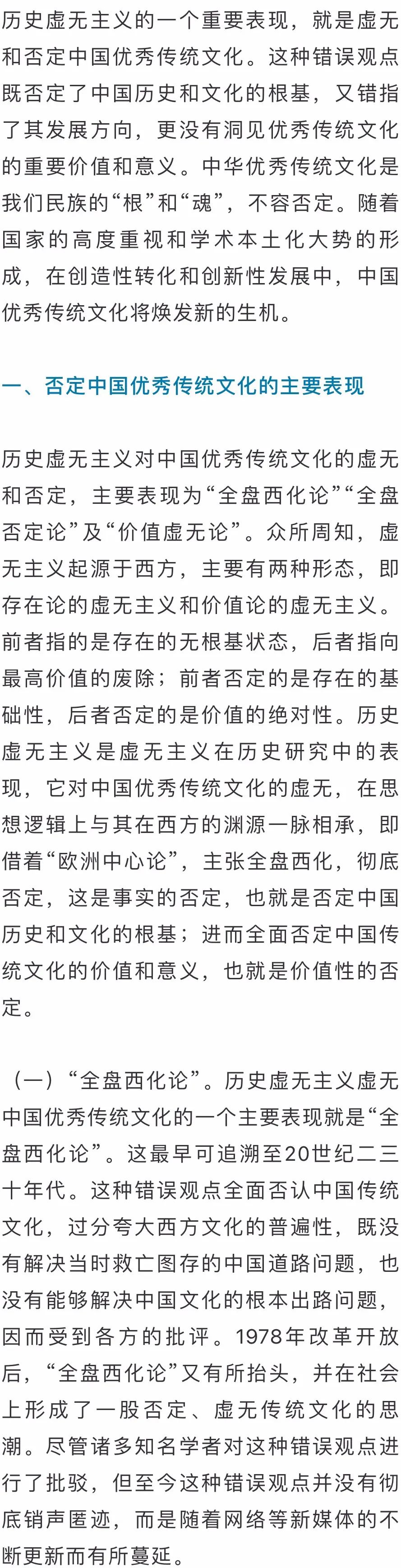 历史虚无主义的一个重要表现，就是虚无和否定中国优秀传统文化。这种错误观点既否定了中国历史和文化的根基，又错指了其发展方向，更没有洞见优秀传统文化的重要价值和意义。中华优秀传统文化是我们民族的“根”和“魂”，不容否定。随着国家的高度重视和学术本土化大势的形成，在创造性转化和创新性发展中，中国优秀传统文化将焕发新的生机。

一、否定中国优秀传统文化的主要表现

历史虚无主义对中国优秀传统文化的虚无和否定，主要表现为“全盘西化论”“全盘否定论”及“价值虚无论”。众所周知，虚无主义起源于西方，主要有两种形态，即存在论的虚无主义和价值论的虚无主义。前者指的是存在的无根基状态，后者指向最高价值的废除；前者否定的是存在的基础性，后者否定的是价值的绝对性。历史虚无主义是虚无主义在历史研究中的表现，它对中国优秀传统文化的虚无，在思想逻辑上与其在西方的渊源一脉相承，即借着“欧洲中心论”，主张全盘西化，彻底否定，这是事实的否定，也就是否定中国历史和文化的根基；进而全面否定中国传统文化的价值和意义，也就是价值性的否定。

（一）“全盘西化论”。历史虚无主义虚无中国优秀传统文化的一个主要表现就是“全盘西化论”。这最早可追溯至20世纪二三十年代。这种错误观点全面否认中国传统文化，过分夸大西方文化的普遍性，既没有解决当时救亡图存的中国道路问题，也没有能够解决中国文化的根本出路问题，因而受到各方的批评。1978年改革开放后，“全盘西化论”又有所抬头，并在社会上形成了一股否定、虚无传统文化的思潮。尽管诸多知名学者对这种错误观点进行了批驳，但至今这种错误观点并没有彻底销声匿迹，而是随着网络等新媒体的不断更新而有所蔓延。